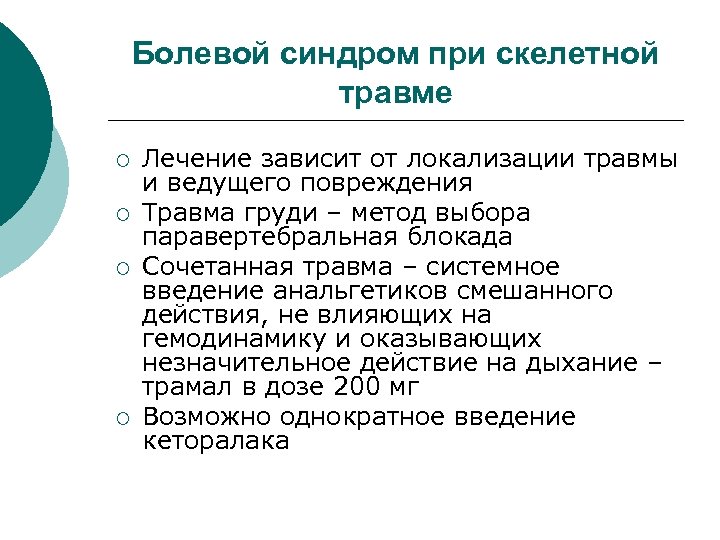 Болевой синдром при скелетной травме

○ Лечение зависит от локализации травмы и ведущего повреждения
○ Травма груди – метод выбора паравертебральная блокада
○ Сочетанная травма – системное введение анальгетиков смешанного действия, не влияющих на гемодинамику и оказывающих незначительное действие на дыхание – трамал в дозе 200 мг
○ Возможно однократное введение кеторалака